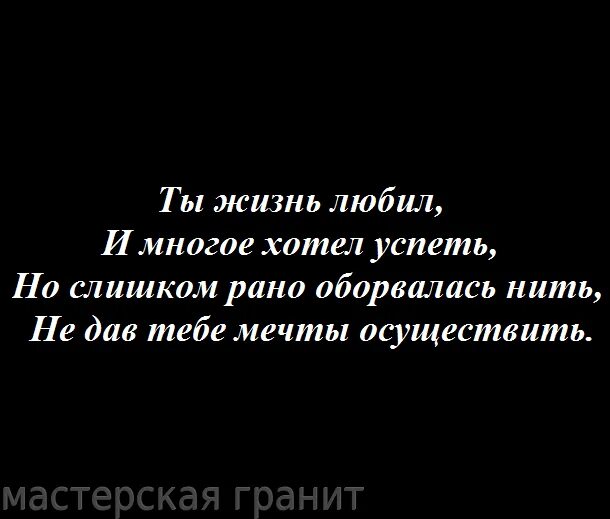 Ты жизнь любил,
И многое хотел успеть,
Но слишком рано оборвалась нить,
Не дав тебе мечты осуществить.

мастерская гранит